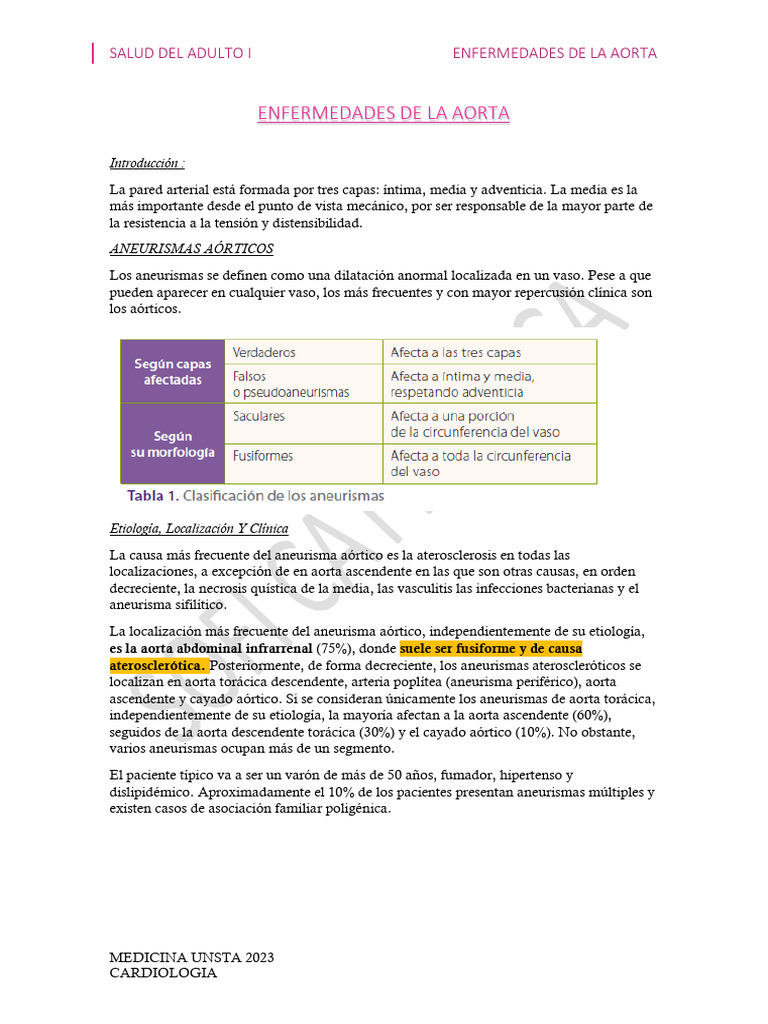 SALUD DEL ADULTO I ENFERMEDADES DE LA AORTA

ENFERMEDADES DE LA AORTA

Introducción :

La pared arterial está formada por tres capas: íntima, media y adventicia. La media es la más importante desde el punto de vista mecánico, por ser responsable de la mayor parte de la resistencia a la tensión y distensibilidad.

ANEURISMAS AÓRTICOS

Los aneurismas se definen como una dilatación anormal localizada en un vaso. Pese a que pueden aparecer en cualquier vaso, los más frecuentes y con mayor repercusión clínica son los aórticos.

| Según capas afectadas | Verdaderos | Afecta a las tres capas |
|---|---|---|
| | Falsos o pseudoaneurismas | Afecta a íntima y media, respetando adventicia |
| Según su morfología | Saculares | Afecta a una porción de la circunferencia del vaso |
| | Fusiformes | Afecta a toda la circunferencia del vaso |

Tabla 1. Clasificación de los aneurismas

Etiología, Localización Y Clínica

La causa más frecuente del aneurisma aórtico es la aterosclerosis en todas las localizaciones, a excepción de en aorta ascendente en las que son otras causas, en orden decreciente, la necrosis quística de la media, las vasculitis las infecciones bacterianas y el aneurisma sifilítico.

La localización más frecuente del aneurisma aórtico, independientemente de su etiología, es la aorta abdominal infrarrenal (75%), donde suele ser fusiforme y de causa aterosclerótica. Posteriormente, de forma decreciente, los aneurismas ateroscleróticos se localizan en aorta torácica descendente, arteria poplítea (aneurisma periférico), aorta ascendente y cayado aórtico. Si se consideran únicamente los aneurismas de aorta torácica, independientemente de su etiología, la mayoría afectan a la aorta ascendente (60%), seguidos de la aorta descendente torácica (30%) y el cayado aórtico (10%). No obstante, varios aneurismas ocupan más de un segmento.

El paciente típico va a ser un varón de más de 50 años, fumador, hipertenso y dislipidémico. Aproximadamente el 10% de los pacientes presentan aneurismas múltiples y existen casos de asociación familiar poligénica.

MEDICINA UNSTA 2023
CARDIOLOGIA